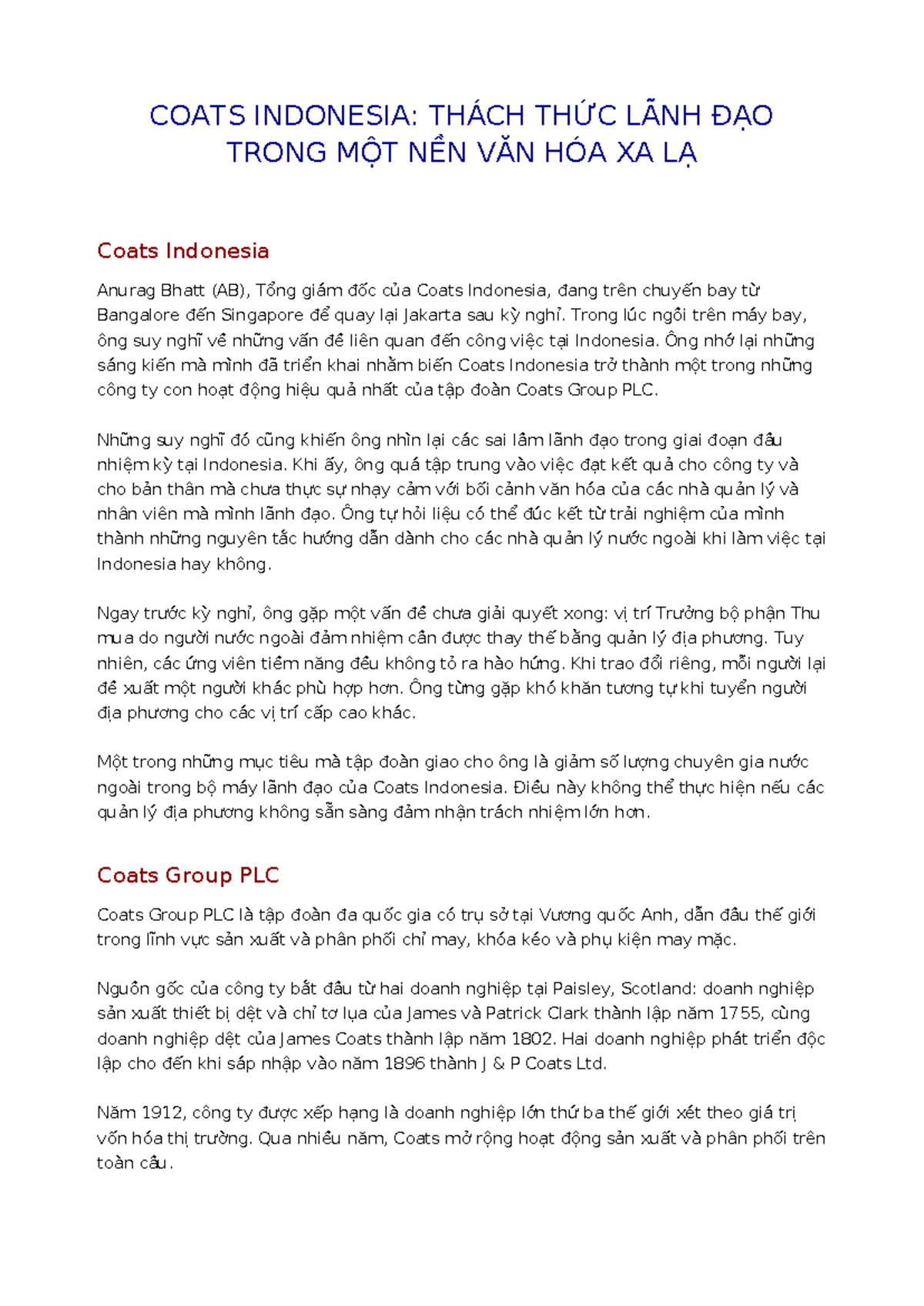 COATS INDONESIA: THÁCH THỨC LÃNH ĐẠO
TRONG MỘT NỀN VĂN HÓA XA LẠ

Coats Indonesia

Anurag Bhatt (AB), Tổng giám đốc của Coats Indonesia, đang trên chuyến bay từ Bangalore đến Singapore để quay lại Jakarta sau kỳ nghỉ. Trong lúc ngồi trên máy bay, ông suy nghĩ về những vấn đề liên quan đến công việc tại Indonesia. Ông nhớ lại những sáng kiến mà mình đã triển khai nhằm biến Coats Indonesia trở thành một trong những công ty con hoạt động hiệu quả nhất của tập đoàn Coats Group PLC.

Những suy nghĩ đó cũng khiến ông nhìn lại các sai lầm lãnh đạo trong giai đoạn đầu nhiệm kỳ tại Indonesia. Khi ấy, ông quá tập trung vào việc đạt kết quả cho công ty và cho bản thân mà chưa thực sự nhạy cảm với bối cảnh văn hóa của các nhà quản lý và nhân viên mà mình lãnh đạo. Ông tự hỏi liệu có thể đúc kết từ trải nghiệm của mình thành những nguyên tắc hướng dẫn dành cho các nhà quản lý nước ngoài khi làm việc tại Indonesia hay không.

Ngay trước kỳ nghỉ, ông gặp một vấn đề chưa giải quyết xong: vị trí Trưởng bộ phận Thu mua do người nước ngoài đảm nhiệm cần được thay thế bằng quản lý địa phương. Tuy nhiên, các ứng viên tiềm năng đều không tỏ ra hào hứng. Khi trao đổi riêng, mỗi người lại đề xuất một người khác phù hợp hơn. Ông từng gặp khó khăn tương tự khi tuyển người địa phương cho các vị trí cấp cao khác.

Một trong những mục tiêu mà tập đoàn giao cho ông là giảm số lượng chuyên gia nước ngoài trong bộ máy lãnh đạo của Coats Indonesia. Điều này không thể thực hiện nếu các quản lý địa phương không sẵn sàng đảm nhận trách nhiệm lớn hơn.

Coats Group PLC

Coats Group PLC là tập đoàn đa quốc gia có trụ sở tại Vương quốc Anh, dẫn đầu thế giới trong lĩnh vực sản xuất và phân phối chỉ may, khóa kéo và phụ kiện may mặc.

Nguồn gốc của công ty bắt đầu từ hai doanh nghiệp tại Paisley, Scotland: doanh nghiệp sản xuất thiết bị dệt và chỉ tơ lụa của James và Patrick Clark thành lập năm 1755, cùng doanh nghiệp dệt của James Coats thành lập năm 1802. Hai doanh nghiệp phát triển độc lập cho đến khi sáp nhập vào năm 1896 thành J & P Coats Ltd.

Năm 1912, công ty được xếp hạng là doanh nghiệp lớn thứ ba thế giới xét theo giá trị vốn hóa thị trường. Qua nhiều năm, Coats mở rộng hoạt động sản xuất và phân phối trên toàn cầu.